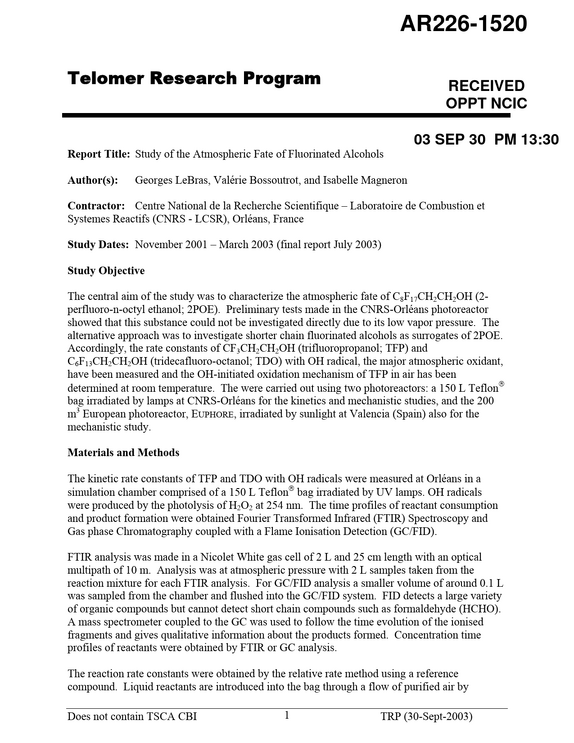 AR226-1520

Telomer Research Program

RECEIVED
OPPT NCIC

03 SEP 30 PM 13:30

Report Title: Study of the Atmospheric Fate of Fluorinated Alcohols

Author(s): Georges LeBras, Valérie Bossoutrot, and Isabelle Magneron

Contractor: Centre National de la Recherche Scientifique – Laboratoire de Combustion et Systemes Reactifs (CNRS - LCSR), Orléans, France

Study Dates: November 2001 – March 2003 (final report July 2003)

Study Objective

The central aim of the study was to characterize the atmospheric fate of $C_8F_{17}CH_2CH_2OH$ (2-perfluoro-n-octyl ethanol; 2POE). Preliminary tests made in the CNRS-Orléans photoreactor showed that this substance could not be investigated directly due to its low vapor pressure. The alternative approach was to investigate shorter chain fluorinated alcohols as surrogates of 2POE. Accordingly, the rate constants of $CF_3CH_2CH_2OH$ (trifluoropropanol; TFP) and $C_6F_{13}CH_2CH_2OH$ (tridecafluoro-octanol; TDO) with OH radical, the major atmospheric oxidant, have been measured and the OH-initiated oxidation mechanism of TFP in air has been determined at room temperature. The were carried out using two photoreactors: a 150 L Teflon® bag irradiated by lamps at CNRS-Orléans for the kinetics and mechanistic studies, and the 200 $m^3$ European photoreactor, EUPHORE, irradiated by sunlight at Valencia (Spain) also for the mechanistic study.

Materials and Methods

The kinetic rate constants of TFP and TDO with OH radicals were measured at Orléans in a simulation chamber comprised of a 150 L Teflon® bag irradiated by UV lamps. OH radicals were produced by the photolysis of $H_2O_2$ at 254 nm. The time profiles of reactant consumption and product formation were obtained Fourier Transformed Infrared (FTIR) Spectroscopy and Gas phase Chromatography coupled with a Flame Ionisation Detection (GC/FID).

FTIR analysis was made in a Nicolet White gas cell of 2 L and 25 cm length with an optical multipath of 10 m. Analysis was at atmospheric pressure with 2 L samples taken from the reaction mixture for each FTIR analysis. For GC/FID analysis a smaller volume of around 0.1 L was sampled from the chamber and flushed into the GC/FID system. FID detects a large variety of organic compounds but cannot detect short chain compounds such as formaldehyde (HCHO). A mass spectrometer coupled to the GC was used to follow the time evolution of the ionised fragments and gives qualitative information about the products formed. Concentration time profiles of reactants were obtained by FTIR or GC analysis.

The reaction rate constants were obtained by the relative rate method using a reference compound. Liquid reactants are introduced into the bag through a flow of purified air by

Does not contain TSCA CBI 1 TRP (30-Sept-2003)